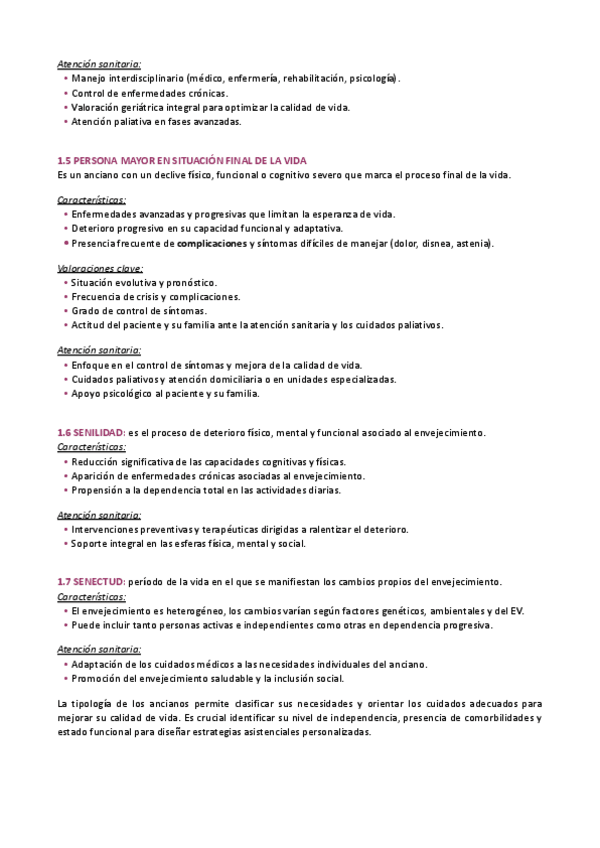 Atención sanitaria:
• Manejo interdisciplinario (médico, enfermería, rehabilitación, psicología).
• Control de enfermedades crónicas.
• Valoración geriátrica integral para optimizar la calidad de vida.
• Atención paliativa en fases avanzadas.

1.5 PERSONA MAYOR EN SITUACIÓN FINAL DE LA VIDA
Es un anciano con un declive físico, funcional o cognitivo severo que marca el proceso final de la vida.

Características:
• Enfermedades avanzadas y progresivas que limitan la esperanza de vida.
• Deterioro progresivo en su capacidad funcional y adaptativa.
• Presencia frecuente de complicaciones y síntomas difíciles de manejar (dolor, disnea, astenia).

Valoraciones clave:
• Situación evolutiva y pronóstico.
• Frecuencia de crisis y complicaciones.
• Grado de control de síntomas.
• Actitud del paciente y su familia ante la atención sanitaria y los cuidados paliativos.

Atención sanitaria:
• Enfoque en el control de síntomas y mejora de la calidad de vida.
• Cuidados paliativos y atención domiciliaria o en unidades especializadas.
• Apoyo psicológico al paciente y su familia.

1.6 SENILIDAD: es el proceso de deterioro físico, mental y funcional asociado al envejecimiento.
Características:
• Reducción significativa de las capacidades cognitivas y físicas.
• Aparición de enfermedades crónicas asociadas al envejecimiento.
• Propensión a la dependencia total en las actividades diarias.

Atención sanitaria:
• Intervenciones preventivas y terapéuticas dirigidas a ralentizar el deterioro.
• Soporte integral en las esferas física, mental y social.

1.7 SENECTUD: período de la vida en el que se manifiestan los cambios propios del envejecimiento.
Características:
• El envejecimiento es heterogéneo, los cambios varían según factores genéticos, ambientales y del EV.
• Puede incluir tanto personas activas e independientes como otras en dependencia progresiva.

Atención sanitaria:
• Adaptación de los cuidados médicos a las necesidades individuales del anciano.
• Promoción del envejecimiento saludable y la inclusión social.

La tipología de los ancianos permite clasificar sus necesidades y orientar los cuidados adecuados para mejorar su calidad de vida. Es crucial identificar su nivel de independencia, presencia de comorbilidades y estado funcional para diseñar estrategias asistenciales personalizadas.